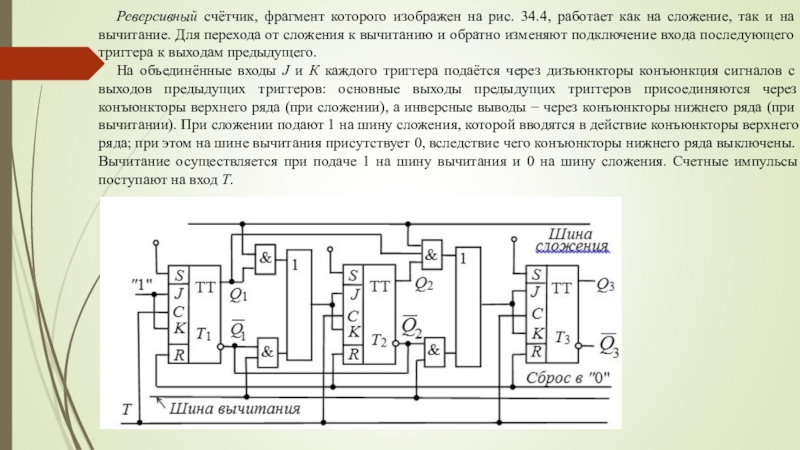 Реверсивный счётчик, фрагмент которого изображен на рис. 34.4, работает как на сложение, так и на вычитание. Для перехода от сложения к вычитанию и обратно изменяют подключение входа последующего триггера к выходам предыдущего.

На объединённые входы $J$ и $K$ каждого триггера подаётся через дизъюнкторы конъюнкция сигналов с выходов предыдущих триггеров: основные выходы предыдущих триггеров присоединяются через конъюнкторы верхнего ряда (при сложении), а инверсные выводы – через конъюнкторы нижнего ряда (при вычитании). При сложении подают 1 на шину сложения, которой вводятся в действие конъюнкторы верхнего ряда; при этом на шине вычитания присутствует 0, вследствие чего конъюнкторы нижнего ряда выключены. Вычитание осуществляется при подаче 1 на шину вычитания и 0 на шину сложения. Счетные импульсы поступают на вход $T$.

Шина сложения
"1"
S
J
C
K
R
TT
$T_1$
$Q_1$
$\overline{Q}_1$
&
1
&
S
J
C
K
R
TT
$T_2$
$Q_2$
$\overline{Q}_2$
&
1
&
S
J
C
K
R
TT
$T_3$
$Q_3$
$\overline{Q}_3$
Сброс в "0"
T
Шина вычитания